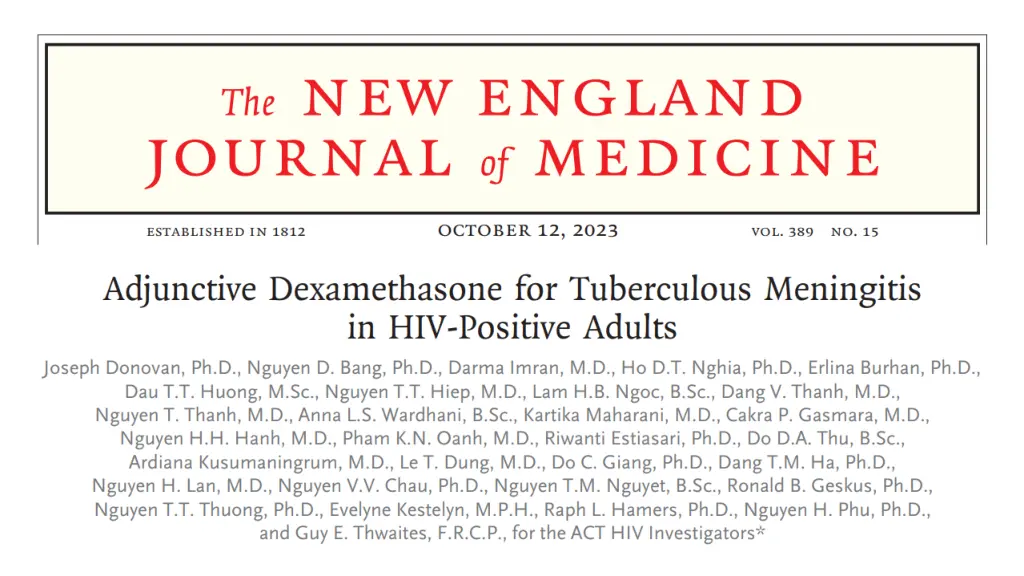 The NEW ENGLAND JOURNAL of MEDICINE

ESTABLISHED IN 1812 OCTOBER 12, 2023 VOL. 389 NO. 15

Adjunctive Dexamethasone for Tuberculous Meningitis in HIV-Positive Adults

Joseph Donovan, Ph.D., Nguyen D. Bang, Ph.D., Darma Imran, M.D., Ho D.T. Nghia, Ph.D., Erlina Burhan, Ph.D., Dau T.T. Huong, M.Sc., Nguyen T.T. Hiep, M.D., Lam H.B. Ngoc, B.Sc., Dang V. Thanh, M.D., Nguyen T. Thanh, M.D., Anna L.S. Wardhani, B.Sc., Kartika Maharani, M.D., Cakra P. Gasmara, M.D., Nguyen H.H. Hanh, M.D., Pham K.N. Oanh, M.D., Riwanti Estiasari, Ph.D., Do D.A. Thu, B.Sc., Ardiana Kusumaningrum, M.D., Le T. Dung, M.D., Do C. Giang, Ph.D., Dang T.M. Ha, Ph.D., Nguyen H. Lan, M.D., Nguyen V.V. Chau, Ph.D., Nguyen T.M. Nguyet, B.Sc., Ronald B. Geskus, Ph.D., Nguyen T.T. Thuong, Ph.D., Evelyne Kestelyn, M.P.H., Raph L. Hamers, Ph.D., Nguyen H. Phu, Ph.D., and Guy E. Thwaites, F.R.C.P., for the ACT HIV Investigators*